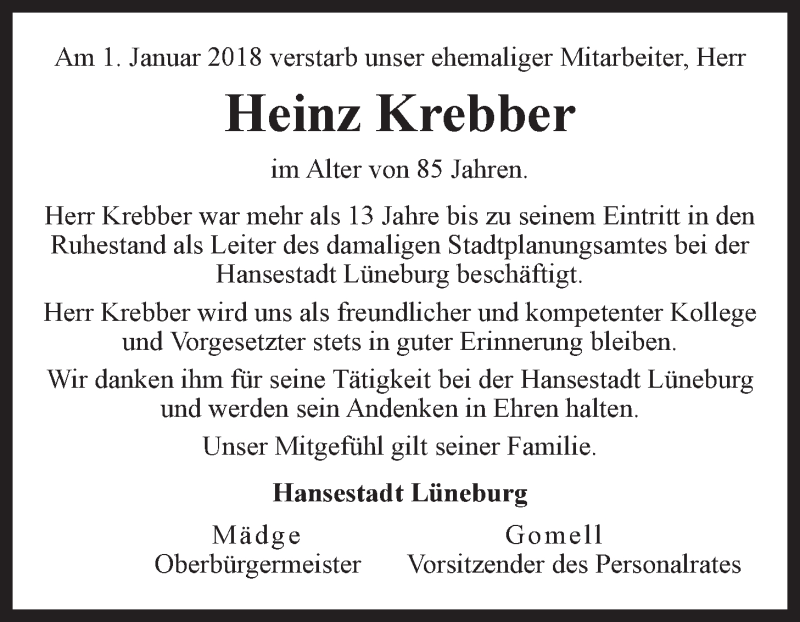 Am 1. Januar 2018 verstarb unser ehemaliger Mitarbeiter, Herr

Heinz Krebber

im Alter von 85 Jahren.

Herr Krebber war mehr als 13 Jahre bis zu seinem Eintritt in den Ruhestand als Leiter des damaligen Stadtplanungsamtes bei der Hansestadt Lüneburg beschäftigt.

Herr Krebber wird uns als freundlicher und kompetenter Kollege und Vorgesetzter stets in guter Erinnerung bleiben.

Wir danken ihm für seine Tätigkeit bei der Hansestadt Lüneburg und werden sein Andenken in Ehren halten.

Unser Mitgefühl gilt seiner Familie.

Hansestadt Lüneburg

Mädge
Oberbürgermeister

Gomell
Vorsitzender des Personalrates